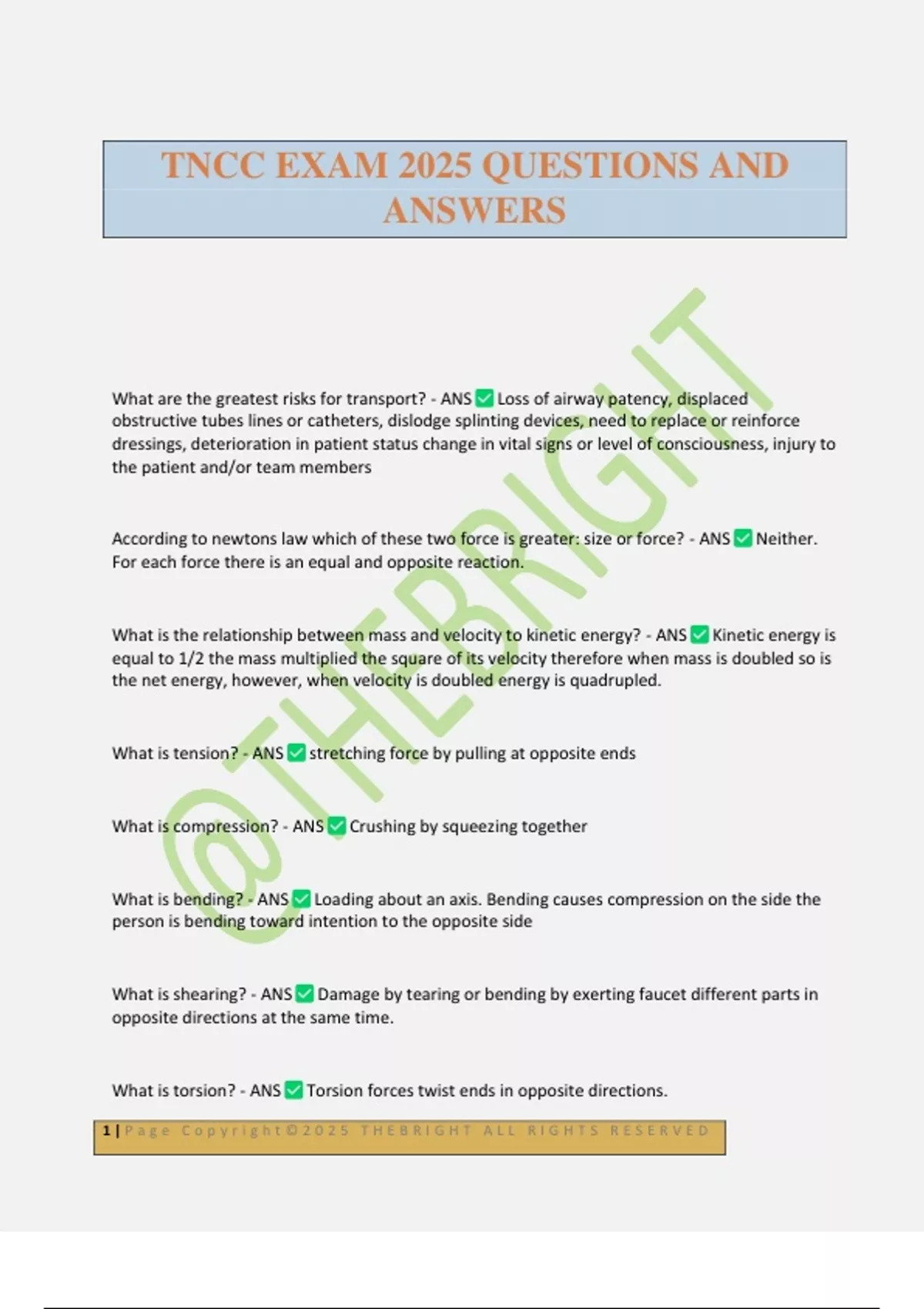 TNCC EXAM 2025 QUESTIONS AND ANSWERS

@THEBRIGHT

What are the greatest risks for transport? - ANS ✅ Loss of airway patency, displaced obstructive tubes lines or catheters, dislodge splinting devices, need to replace or reinforce dressings, deterioration in patient status change in vital signs or level of consciousness, injury to the patient and/or team members

According to newtons law which of these two force is greater: size or force? - ANS ✅ Neither. For each force there is an equal and opposite reaction.

What is the relationship between mass and velocity to kinetic energy? - ANS ✅ Kinetic energy is equal to 1/2 the mass multiplied the square of its velocity therefore when mass is doubled so is the net energy, however, when velocity is doubled energy is quadrupled.

What is tension? - ANS ✅ stretching force by pulling at opposite ends

What is compression? - ANS ✅ Crushing by squeezing together

What is bending? - ANS ✅ Loading about an axis. Bending causes compression on the side the person is bending toward intention to the opposite side

What is shearing? - ANS ✅ Damage by tearing or bending by exerting faucet different parts in opposite directions at the same time.

What is torsion? - ANS ✅ Torsion forces twist ends in opposite directions.

1 | Page Copyright©2025 THEBRIGHT ALL RIGHTS RESERVED